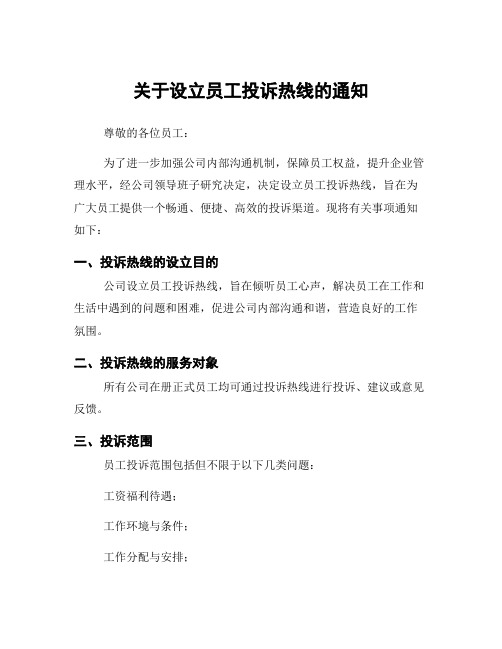 关于设立员工投诉热线的通知

尊敬的各位员工：

为了进一步加强公司内部沟通机制，保障员工权益，提升企业管理水平，经公司领导班子研究决定，决定设立员工投诉热线，旨在为广大员工提供一个畅通、便捷、高效的投诉渠道。现将有关事项通知如下：

一、投诉热线的设立目的

公司设立员工投诉热线，旨在倾听员工心声，解决员工在工作和生活中遇到的问题和困难，促进公司内部沟通和谐，营造良好的工作氛围。

二、投诉热线的服务对象

所有公司在册正式员工均可通过投诉热线进行投诉、建议或意见反馈。

三、投诉范围

员工投诉范围包括但不限于以下几类问题：

工资福利待遇；

工作环境与条件；

工作分配与安排；